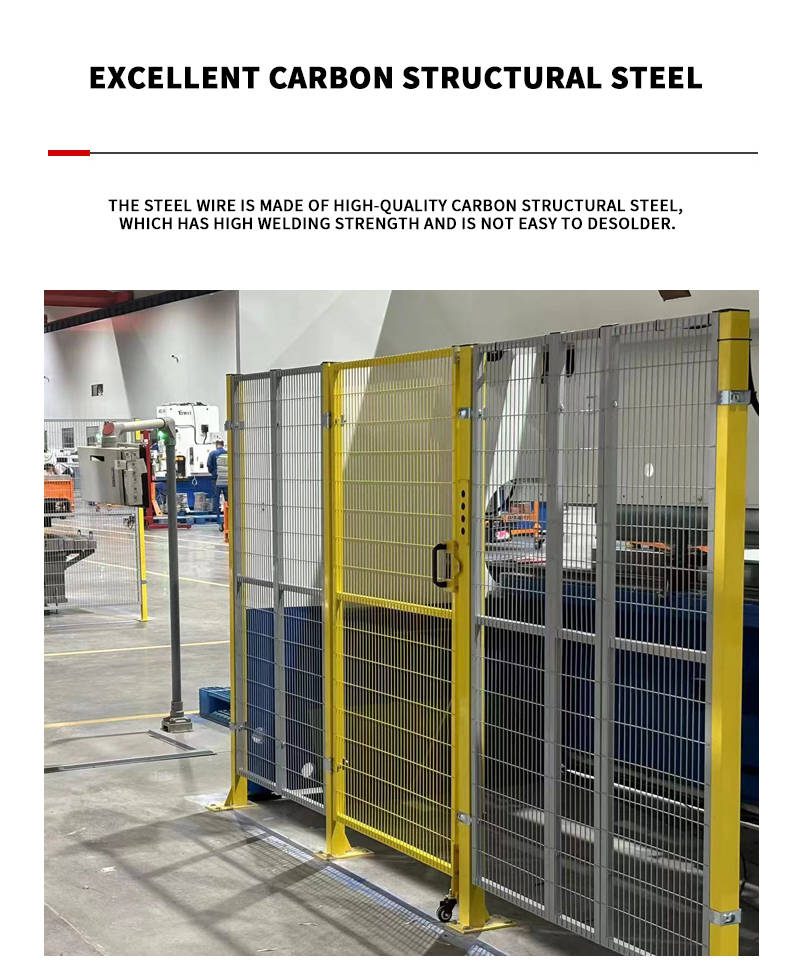 EXCELLENT CARBON STRUCTURAL STEEL

THE STEEL WIRE IS MADE OF HIGH-QUALITY CARBON STRUCTURAL STEEL, WHICH HAS HIGH WELDING STRENGTH AND IS NOT EASY TO DESOLDER.